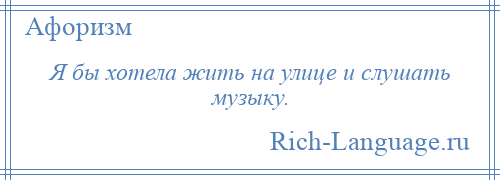 Афоризм

Я бы хотела жить на улице и слушать музыку.

Rich-Language.ru